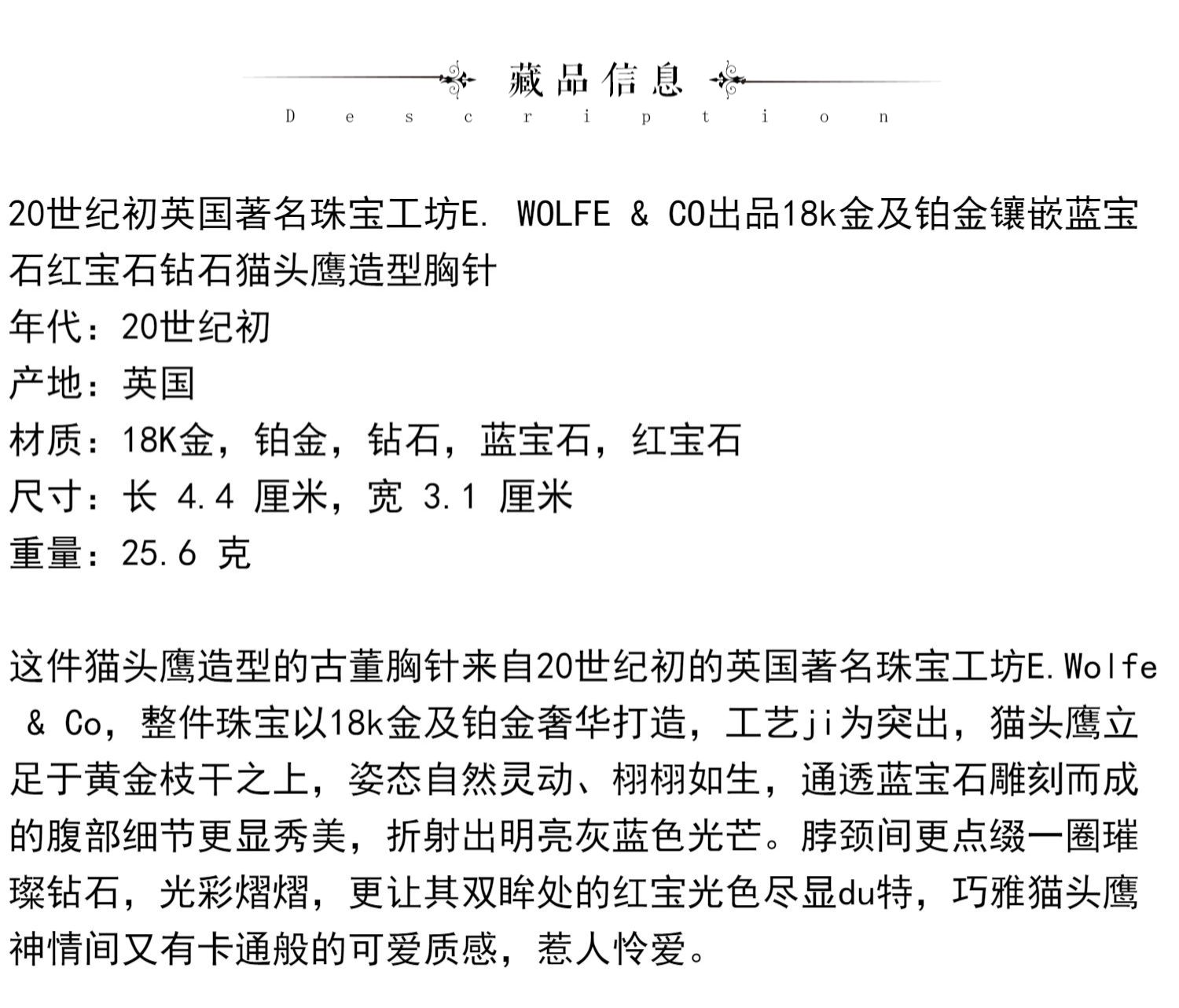 藏品信息
Description

20世纪初英国著名珠宝工坊E. WOLFE & CO出品18k金及铂金镶嵌蓝宝石红宝石钻石猫头鹰造型胸针
年代：20世纪初
产地：英国
材质：18K金，铂金，钻石，蓝宝石，红宝石
尺寸：长 4.4 厘米，宽 3.1 厘米
重量：25.6 克

这件猫头鹰造型的古董胸针来自20世纪初的英国著名珠宝工坊E.Wolfe & Co，整件珠宝以18k金及铂金奢华打造，工艺ji为突出，猫头鹰立足于黄金枝干之上，姿态自然灵动、栩栩如生，通透蓝宝石雕刻而成的腹部细节更显秀美，折射出明亮灰蓝色光芒。脖颈间更点缀一圈璀璨钻石，光彩熠熠，更让其双眸处的红宝光色尽显du特，巧雅猫头鹰神情间又有卡通般的可爱质感，惹人怜爱。